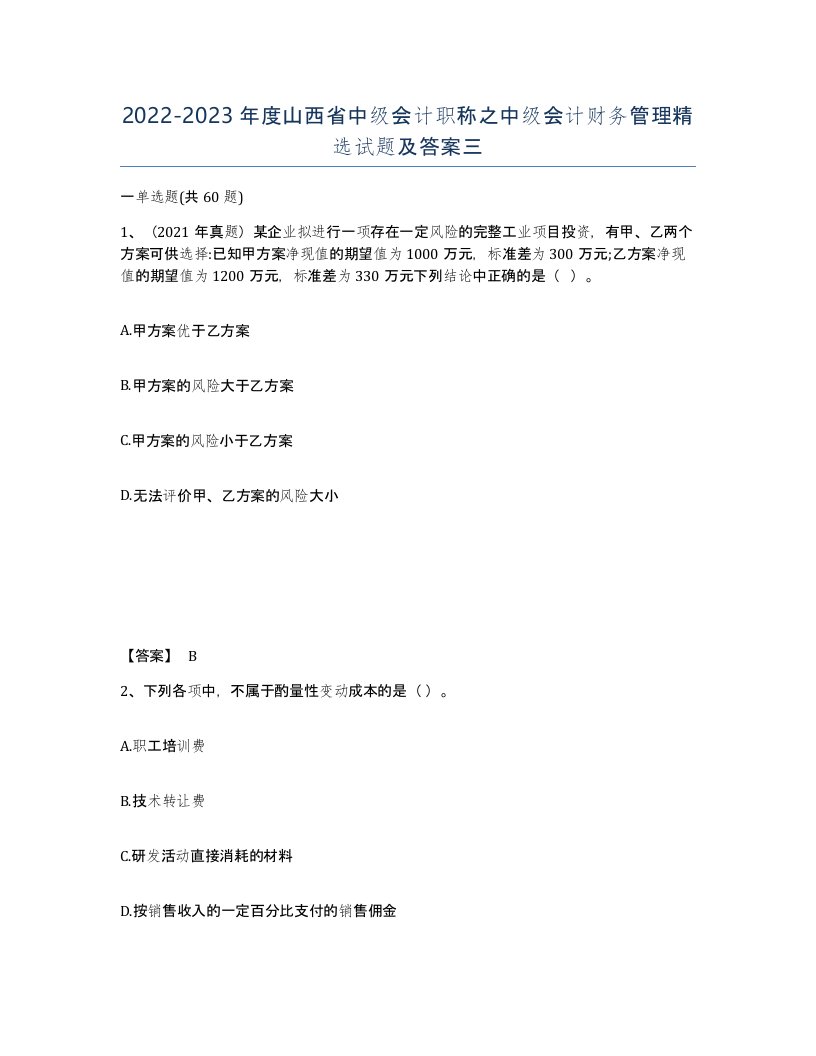 2022-2023年度山西省中级会计职称之中级会计财务管理精选试题及答案三

一单选题(共60题)

1、(2021年真题）某企业拟进行一项存在一定风险的完整工业项目投资，有甲、乙两个方案可供选择:已知甲方案净现值的期望值为1000万元，标准差为300万元;乙方案净现值的期望值为1200万元，标准差为330万元下列结论中正确的是（ ）。

A.甲方案优于乙方案

B.甲方案的风险大于乙方案

C.甲方案的风险小于乙方案

D.无法评价甲、乙方案的风险大小

【答案】 B

2、下列各项中，不属于酌量性变动成本的是（）。

A.职工培训费

B.技术转让费

C.研发活动直接消耗的材料

D.按销售收入的一定百分比支付的销售佣金